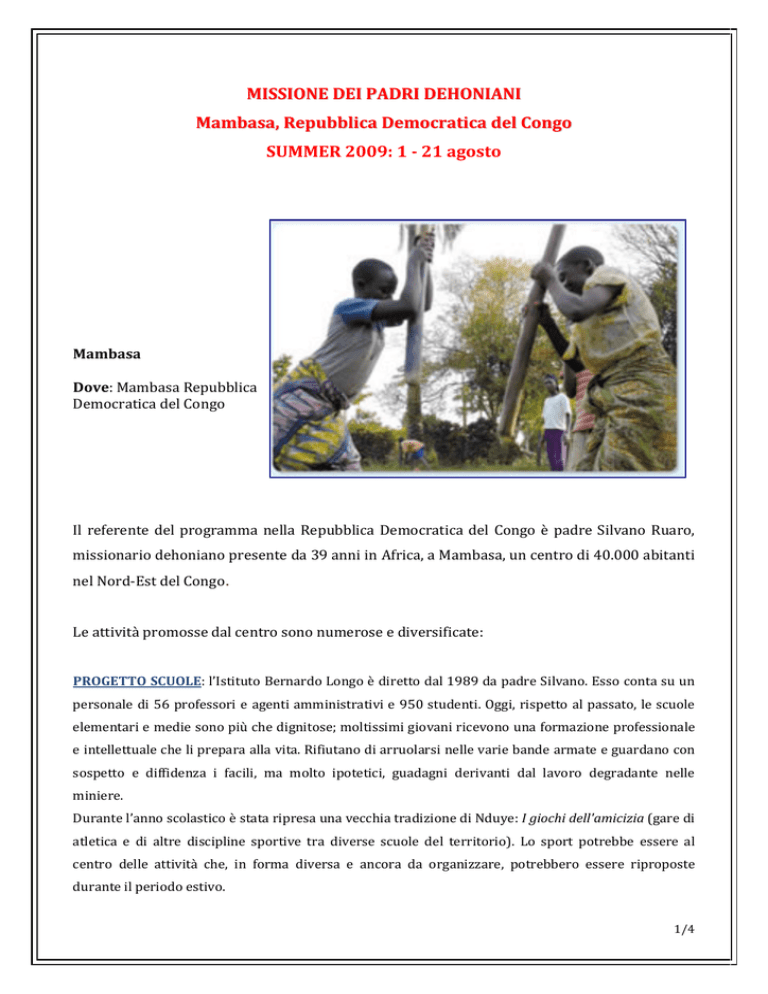 MISSIONE DEI PADRI DEHONIANI

Mambasa, Repubblica Democratica del Congo

SUMMER 2009: 1 - 21 agosto

Mambasa

Dove: Mambasa Repubblica Democratica del Congo

Il referente del programma nella Repubblica Democratica del Congo è padre Silvano Ruaro, missionario dehoniano presente da 39 anni in Africa, a Mambasa, un centro di 40.000 abitanti nel Nord-Est del Congo.

Le attività promosse dal centro sono numerose e diversificate:

PROGETTO SCUOLE: l'Istituto Bernardo Longo è diretto dal 1989 da padre Silvano. Esso conta su un personale di 56 professori e agenti amministrativi e 950 studenti. Oggi, rispetto al passato, le scuole elementari e medie sono più che dignitose; moltissimi giovani ricevono una formazione professionale e intellettuale che li prepara alla vita. Rifiutano di arruolarsi nelle varie bande armate e guardano con sospetto e diffidenza i facili, ma molto ipotetici, guadagni derivanti dal lavoro degradante nelle miniere.
Durante l'anno scolastico è stata ripresa una vecchia tradizione di Nduye: I giochi dell'amicizia (gare di atletica e di altre discipline sportive tra diverse scuole del territorio). Lo sport potrebbe essere al centro delle attività che, in forma diversa e ancora da organizzare, potrebbero essere riproposte durante il periodo estivo.

1/4